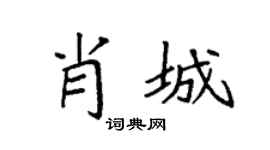 肖城
词典网